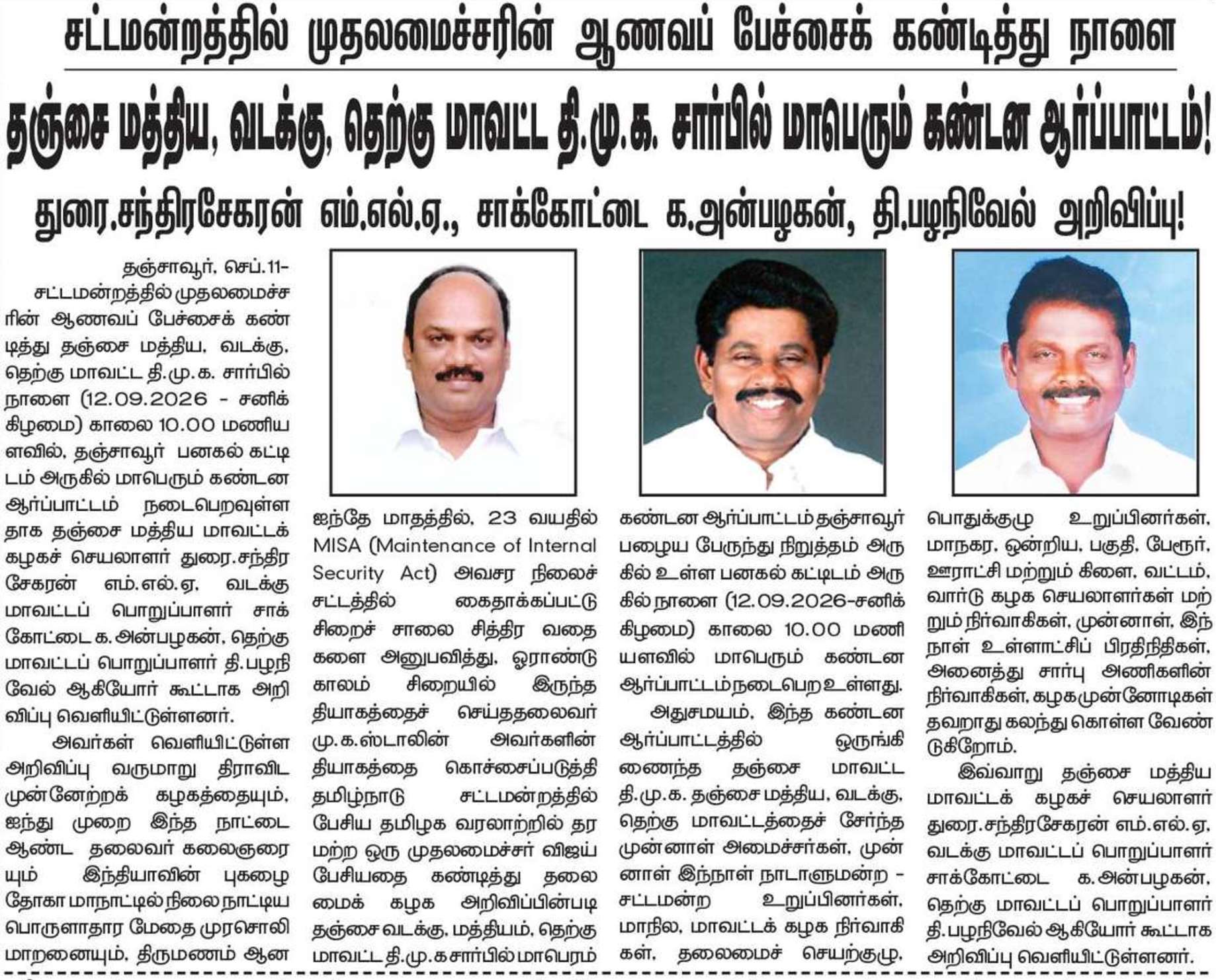 சட்டமன்றத்தில் முதலமைச்சரின் ஆணவப் பேச்சைக் கண்டித்து நாளை

தஞ்சை மத்திய, வடக்கு, தெற்கு மாவட்ட தி.மு.க. சார்பில் மாபெரும் கண்டன ஆர்ப்பாட்டம்!

துரை.சந்திரசேகரன் எம்.எல்.ஏ., சாக்கோட்டை க.அன்பழகன், தி.பழநிவேல் அறிவிப்பு!

தஞ்சாவூர், செப்.11-

சட்டமன்றத்தில் முதலமைச்சரின் ஆணவப் பேச்சைக் கண்டித்து தஞ்சை மத்திய, வடக்கு, தெற்கு மாவட்ட தி.மு.க. சார்பில் நாளை (12.09.2026 - சனிக்கிழமை) காலை 10.00 மணியளவில், தஞ்சாவூர் பனகல் கட்டிடம் அருகில் மாபெரும் கண்டன ஆர்ப்பாட்டம் நடைபெறவுள்ளதாக தஞ்சை மத்திய மாவட்டக் கழகச் செயலாளர் துரை.சந்திரசேகரன் எம்.எல்.ஏ, வடக்கு மாவட்டப் பொறுப்பாளர் சாக்கோட்டை க.அன்பழகன், தெற்கு மாவட்டப் பொறுப்பாளர் தி.பழநிவேல் ஆகியோர் கூட்டாக அறிவிப்பு வெளியிட்டுள்ளனர்.

அவர்கள் வெளியிட்டுள்ள அறிவிப்பு வருமாறு திராவிட முன்னேற்றக் கழகத்தையும், ஐந்து முறை இந்த நாட்டை ஆண்ட தலைவர் கலைஞரையும் இந்தியாவின் புகழை தோகா மாநாட்டில் நிலை நாட்டிய பொருளாதார மேதை முரசொலி மாறனையும், திருமணம் ஆன ஐந்தே மாதத்தில், 23 வயதில் MISA (Maintenance of Internal Security Act) அவசர நிலைச் சட்டத்தில் கைதாக்கப்பட்டு சிறைச் சாலை சித்திர வதைகளை அனுபவித்து, ஓராண்டு காலம் சிறையில் இருந்த தியாகத்தைச் செய்ததலைவர் மு.க.ஸ்டாலின் அவர்களின் தியாகத்தை கொச்சைப்படுத்தி தமிழ்நாடு சட்டமன்றத்தில் பேசிய தமிழக வரலாற்றில் தரமற்ற ஒரு முதலமைச்சர் விஜய் பேசியதை கண்டித்து தலைமைக் கழக அறிவிப்பின்படி தஞ்சை வடக்கு, மத்தியம், தெற்கு மாவட்ட தி.மு.க சார்பில் மாபெரம் கண்டன ஆர்ப்பாட்டம் தஞ்சாவூர் பழைய பேருந்து நிறுத்தம் அருகில் உள்ள பனகல் கட்டிடம் அருகில் நாளை (12.09.2026-சனிக்கிழமை) காலை 10.00 மணியளவில் மாபெரும் கண்டன ஆர்ப்பாட்டம் நடைபெற உள்ளது.

அதுசமயம், இந்த கண்டன ஆர்ப்பாட்டத்தில் ஒருங்கிணைந்த தஞ்சை மாவட்ட தி.மு.க. தஞ்சை மத்திய, வடக்கு, தெற்கு மாவட்டத்தைச் சேர்ந்த முன்னாள் அமைச்சர்கள், முன்னாள் இந்நாள் நாடாளுமன்ற - சட்டமன்ற உறுப்பினர்கள், மாநில, மாவட்டக் கழக நிர்வாகிகள், தலைமைச் செயற்குழு, பொதுக்குழு உறுப்பினர்கள், மாநகர, ஒன்றிய, பகுதி, பேரூர், ஊராட்சி மற்றும் கிளை, வட்டம், வார்டு கழக செயலாளர்கள் மற்றும் நிர்வாகிகள், முன்னாள், இந்நாள் உள்ளாட்சிப் பிரதிநிதிகள், அனைத்து சார்பு அணிகளின் நிர்வாகிகள், கழக முன்னோடிகள் தவறாது கலந்து கொள்ள வேண்டுகிறோம்.

இவ்வாறு தஞ்சை மத்திய மாவட்டக் கழகச் செயலாளர் துரை.சந்திரசேகரன் எம்.எல்.ஏ, வடக்கு மாவட்டப் பொறுப்பாளர் சாக்கோட்டை க.அன்பழகன், தெற்கு மாவட்டப் பொறுப்பாளர் தி.பழநிவேல் ஆகியோர் கூட்டாக அறிவிப்பு வெளியிட்டுள்ளனர்.